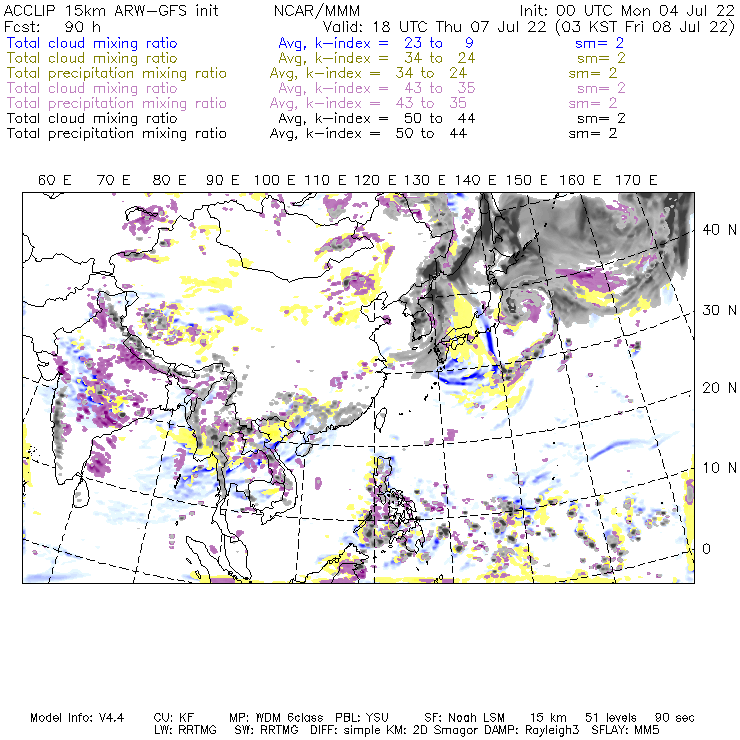 ACCLIP 15km ARW-GFS init NCAR/MMM Init: 00 UTC Mon 04 Jul 22
Fcst: 90 h Valid: 18 UTC Thu 07 Jul 22 (03 KST Fri 08 Jul 22)
Total cloud mixing ratio Avg, k-index = 23 to 9 sm= 2
Total cloud mixing ratio Avg, k-index = 34 to 24 sm= 2
Total precipitation mixing ratio Avg, k-index = 34 to 24 sm= 2
Total cloud mixing ratio Avg, k-index = 43 to 35 sm= 2
Total precipitation mixing ratio Avg, k-index = 43 to 35 sm= 2
Total cloud mixing ratio Avg, k-index = 50 to 44 sm= 2
Total precipitation mixing ratio Avg, k-index = 50 to 44 sm= 2

60 E 70 E 80 E 90 E 100 E 110 E 120 E 130 E 140 E 150 E 160 E 170 E

40 N
30 N
20 N
10 N
0

Model Info: V4.4 CU: KF MP: WDM 6class PBL: YSU SF: Noah LSM 15 km 51 levels 90 sec
LW: RRTMG SW: RRTMG DIFF: simple KM: 2D Smagor DAMP: Rayleigh3 SFLAY: MM5